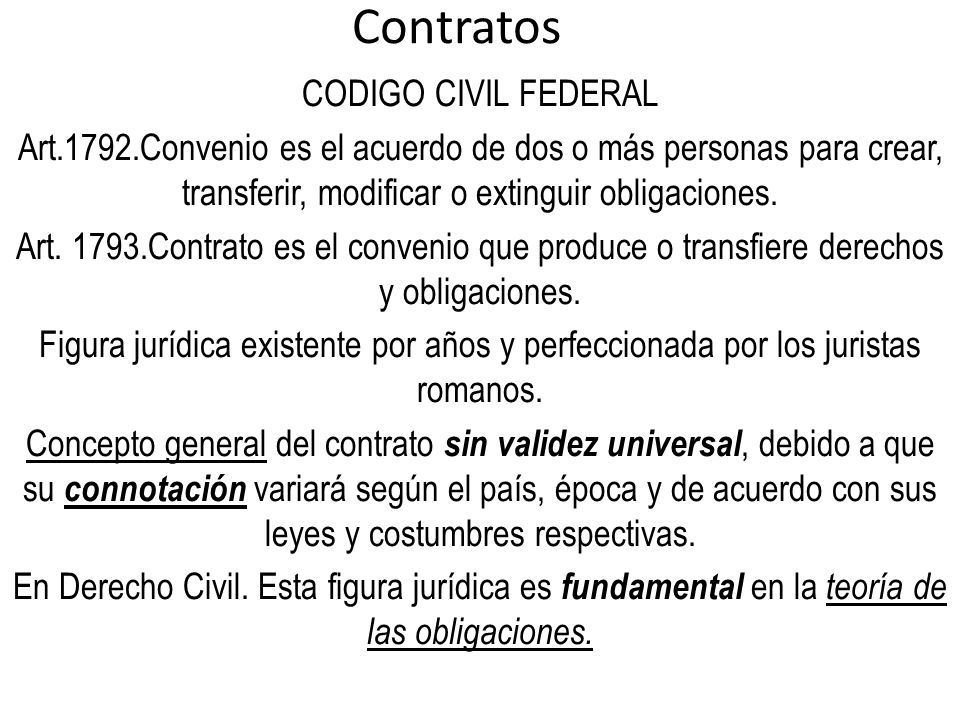 Contratos

CODIGO CIVIL FEDERAL

Art.1792.Convenio es el acuerdo de dos o más personas para crear, transferir, modificar o extinguir obligaciones.

Art. 1793.Contrato es el convenio que produce o transfiere derechos y obligaciones.

Figura jurídica existente por años y perfeccionada por los juristas romanos.

Concepto general del contrato sin validez universal, debido a que su connotación variará según el país, época y de acuerdo con sus leyes y costumbres respectivas.

En Derecho Civil. Esta figura jurídica es fundamental en la teoría de las obligaciones.